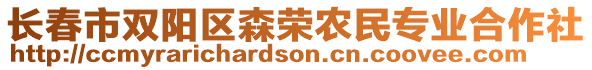 长春市双阳区森荣农民专业合作社
http://ccmyrarichardson.cn.coovee.com